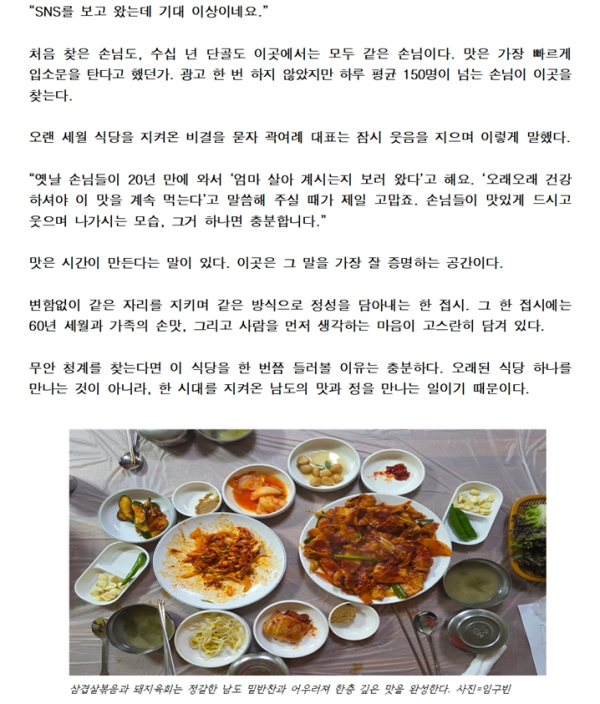 "SNS를 보고 왔는데 기대 이상이네요."

처음 찾은 손님도, 수십 년 단골도 이곳에서는 모두 같은 손님이다. 맛은 가장 빠르게 입소문을 탄다고 했던가. 광고 한 번 하지 않았지만 하루 평균 150명이 넘는 손님이 이곳을 찾는다.

오랜 세월 식당을 지켜온 비결을 묻자 곽여례 대표는 잠시 웃음을 지으며 이렇게 말했다.

"옛날 손님들이 20년 만에 와서 '엄마 살아 계시는지 보러 왔다'고 해요. '오래오래 건강하셔야 이 맛을 계속 먹는다'고 말씀해 주실 때가 제일 고맙죠. 손님들이 맛있게 드시고 웃으며 나가시는 모습, 그거 하나면 충분합니다."

맛은 시간이 만든다는 말이 있다. 이곳은 그 말을 가장 잘 증명하는 공간이다.

변함없이 같은 자리를 지키며 같은 방식으로 정성을 담아내는 한 접시. 그 한 접시에는 60년 세월과 가족의 손맛, 그리고 사람을 먼저 생각하는 마음이 고스란히 담겨 있다.

무안 청계를 찾는다면 이 식당을 한 번쯤 들러볼 이유는 충분하다. 오래된 식당 하나를 만나는 것이 아니라, 한 시대를 지켜온 남도의 맛과 정을 만나는 일이기 때문이다.

삼겹살볶음과 돼지육회는 정갈한 남도 밑반찬과 어우러져 한층 깊은 맛을 완성한다. 사진=임구빈